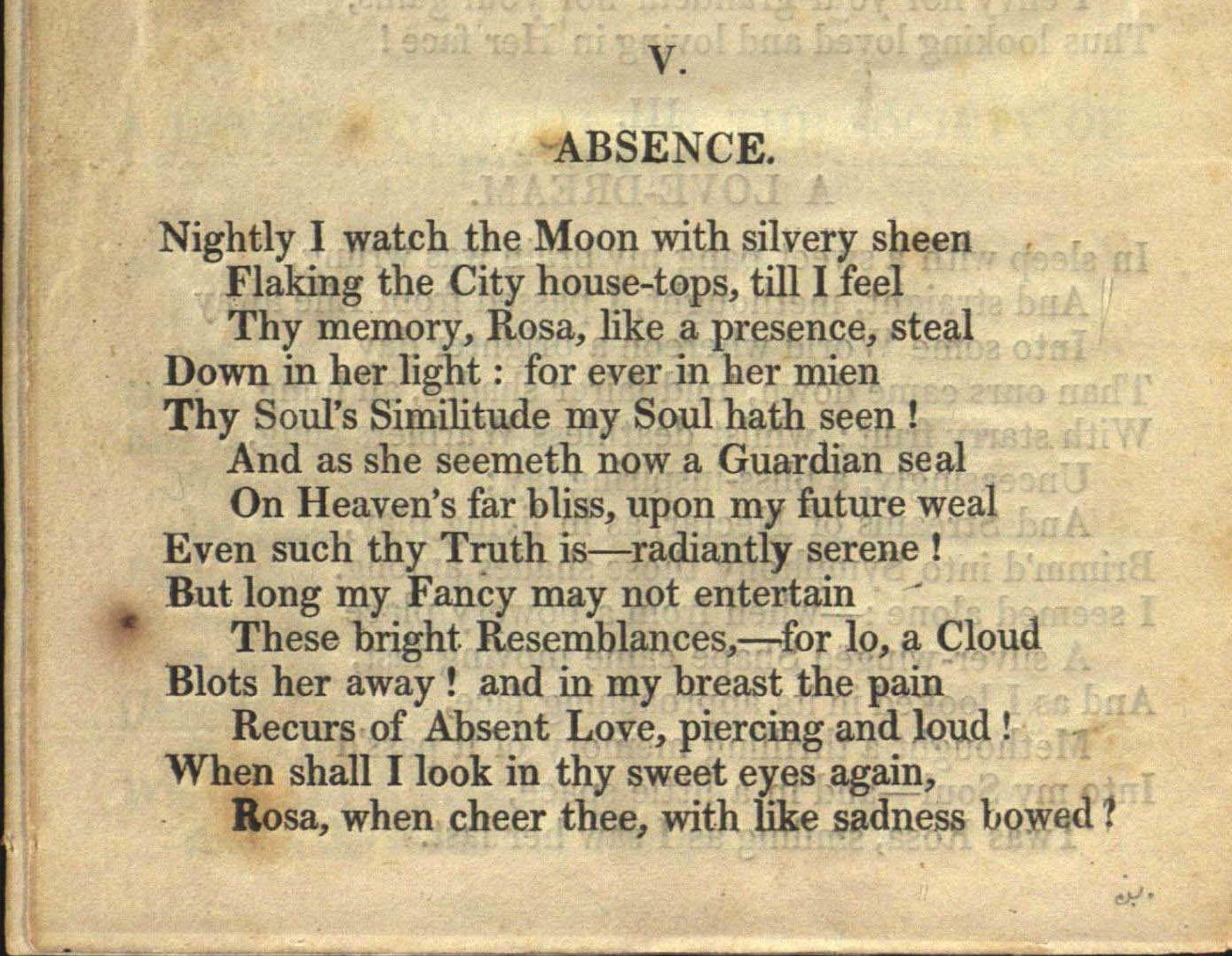 V.

ABSENCE.

Nightly I watch the Moon with silvery sheen
Flaking the City house-tops, till I feel
Thy memory, Rosa, like a presence, steal
Down in her light : for ever in her mien
Thy Soul's Similitude my Soul hath seen !
And as she seemeth now a Guardian seal
On Heaven's far bliss, upon my future weal
Even such thy Truth is—radiantly serene !
But long my Fancy may not entertain
These bright Resemblances,—for lo, a Cloud
Blots her away ! and in my breast the pain
Recurs of Absent Love, piercing and loud !
When shall I look in thy sweet eyes again,
Rosa, when cheer thee, with like sadness bowed ?